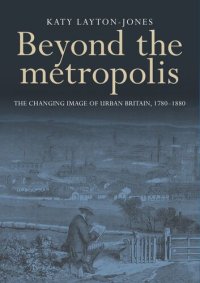 KATY LAYTON-JONES

Beyond the metropolis

THE CHANGING IMAGE OF URBAN BRITAIN, 1780–1880